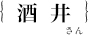 { 酒井 }
さん